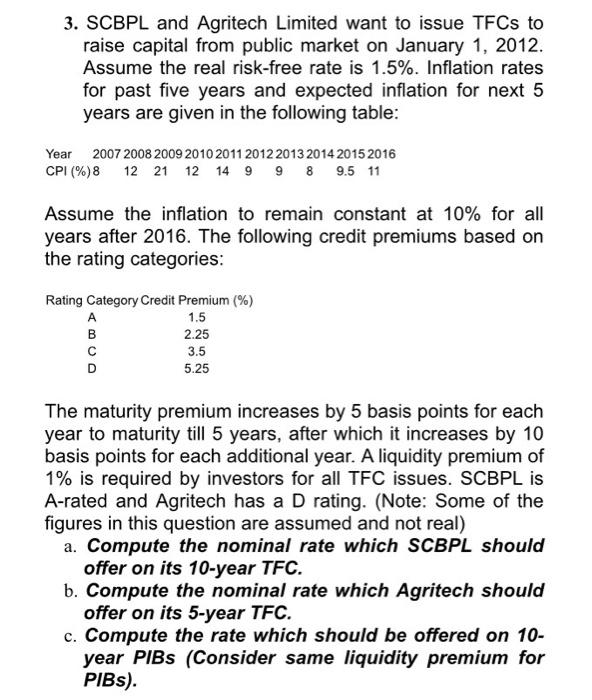 3. SCBPL and Agritech Limited want to issue TFCs to raise capital from public market on January 1, 2012. Assume the real risk-free rate is 1.5%. Inflation rates for past five years and expected inflation for next 5 years are given in the following table:

| Year | 2007 | 2008 | 2009 | 2010 | 2011 | 2012 | 2013 | 2014 | 2015 | 2016 |
|---|---|---|---|---|---|---|---|---|---|---|
| CPI (%) | 8 | 12 | 21 | 12 | 14 | 9 | 9 | 8 | 9.5 | 11 |

Assume the inflation to remain constant at 10% for all years after 2016. The following credit premiums based on the rating categories:

| Rating Category | Credit Premium (%) |
|---|---|
| A | 1.5 |
| B | 2.25 |
| C | 3.5 |
| D | 5.25 |

The maturity premium increases by 5 basis points for each year to maturity till 5 years, after which it increases by 10 basis points for each additional year. A liquidity premium of 1% is required by investors for all TFC issues. SCBPL is A-rated and Agritech has a D rating. (Note: Some of the figures in this question are assumed and not real)

a. Compute the nominal rate which SCBPL should offer on its 10-year TFC.

b. Compute the nominal rate which Agritech should offer on its 5-year TFC.

c. Compute the rate which should be offered on 10-year PIBs (Consider same liquidity premium for PIBs).